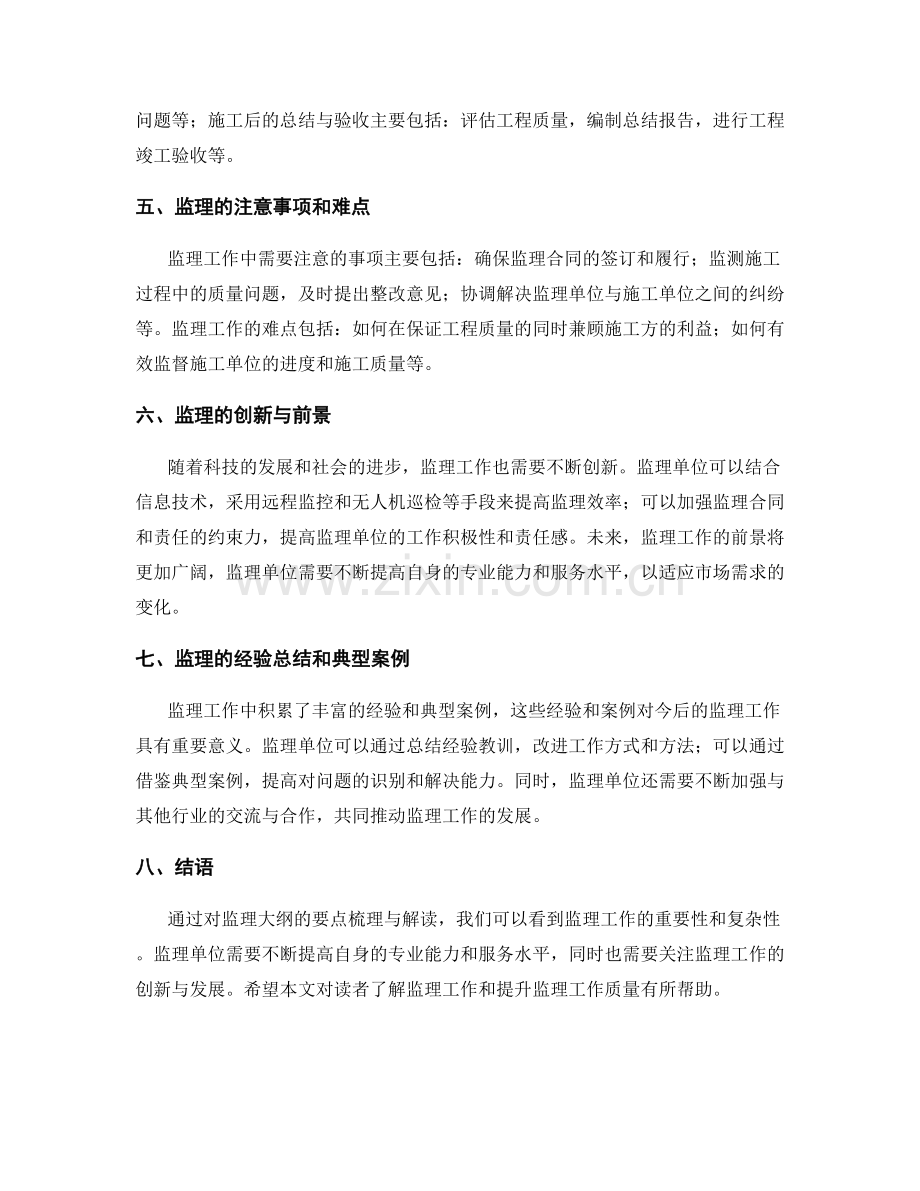 问题等；施工后的总结与验收主要包括：评估工程质量，编制总结报告，进行工程竣工验收等。

五、监理的注意事项和难点

监理工作中需要注意的事项主要包括：确保监理合同的签订和履行；监测施工过程中的质量问题，及时提出整改意见；协调解决监理单位与施工单位之间的纠纷等。监理工作的难点包括：如何在保证工程质量的同时兼顾施工方的利益；如何有效监督施工单位的进度和施工质量等。

六、监理的创新与前景

随着科技的发展和社会的进步，监理工作也需要不断创新。监理单位可以结合信息技术，采用远程监控和无人机巡检等手段来提高监理效率；可以加强监理合同和责任的约束力，提高监理单位的工作积极性和责任感。未来，监理工作的前景将更加广阔，监理单位需要不断提高自身的专业能力和服务水平，以适应市场需求的变化。

www.zixin.com.cn

七、监理的经验总结和典型案例

监理工作中积累了丰富的经验和典型案例，这些经验和案例对今后的监理工作具有重要意义。监理单位可以通过总结经验教训，改进工作方式和方法；可以通过借鉴典型案例，提高对问题的识别和解决能力。同时，监理单位还需要不断加强与其他行业的交流与合作，共同推动监理工作的发展。

八、结语

通过对监理大纲的要点梳理与解读，我们可以看到监理工作的重要性和复杂性。监理单位需要不断提高自身的专业能力和服务水平，同时也需要关注监理工作的创新与发展。希望本文对读者了解监理工作和提升监理工作质量有所帮助。